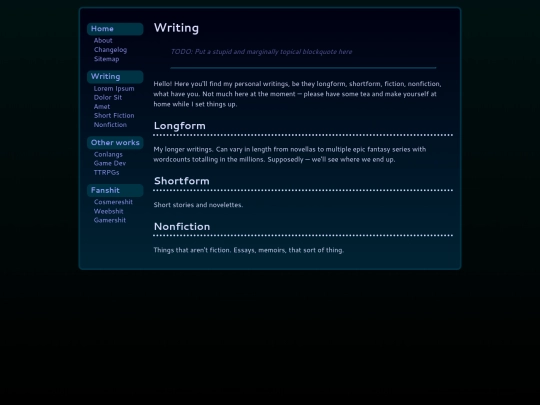 Home
About
Changelog
Sitemap

Writing
Lorem Ipsum
Dolor Sit
Amet
Short Fiction
Nonfiction

Other works
Conlangs
Game Dev
TTRPGs

Fanshit
Cosmereshit
Weebshit
Gamershit

Writing

TODO: Put a stupid and marginally topical blockquote here

Hello! Here you'll find my personal writings, be they longform, shortform, fiction, nonfiction, what have you. Not much here at the moment — please have some tea and make yourself at home while I set things up.

Longform

My longer writings. Can vary in length from novellas to multiple epic fantasy series with wordcounts totalling in the millions. Supposedly — we'll see where we end up.

Shortform

Short stories and novelettes.

Nonfiction

Things that aren't fiction. Essays, memoirs, that sort of thing.